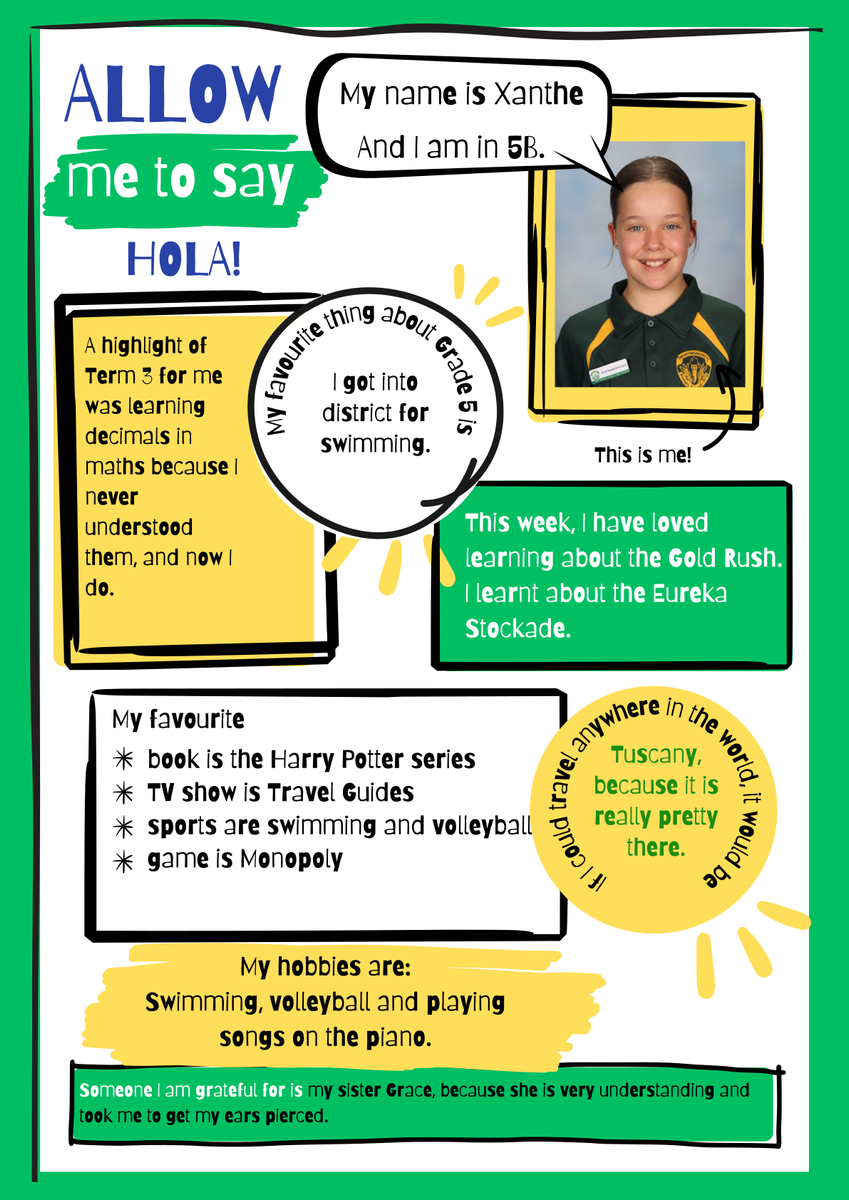 ALLOW
me to say
HOLA!

My name is Xanthe
And I am in 5B.

This is me!

A highlight of Term 3 for me was learning decimals in maths because I never understood them, and now I do.

My favourite thing about Grade 5 is

I got into district for swimming.

This week, I have loved learning about the Gold Rush. I learnt about the Eureka Stockade.

My favourite
✳ book is the Harry Potter series
✳ TV show is Travel Guides
✳ sports are swimming and volleyball
✳ game is Monopoly

If I could travel anywhere in the world, it would be

Tuscany, because it is really pretty there.

My hobbies are:
Swimming, volleyball and playing songs on the piano.

Someone I am grateful for is my sister Grace, because she is very understanding and took me to get my ears pierced.